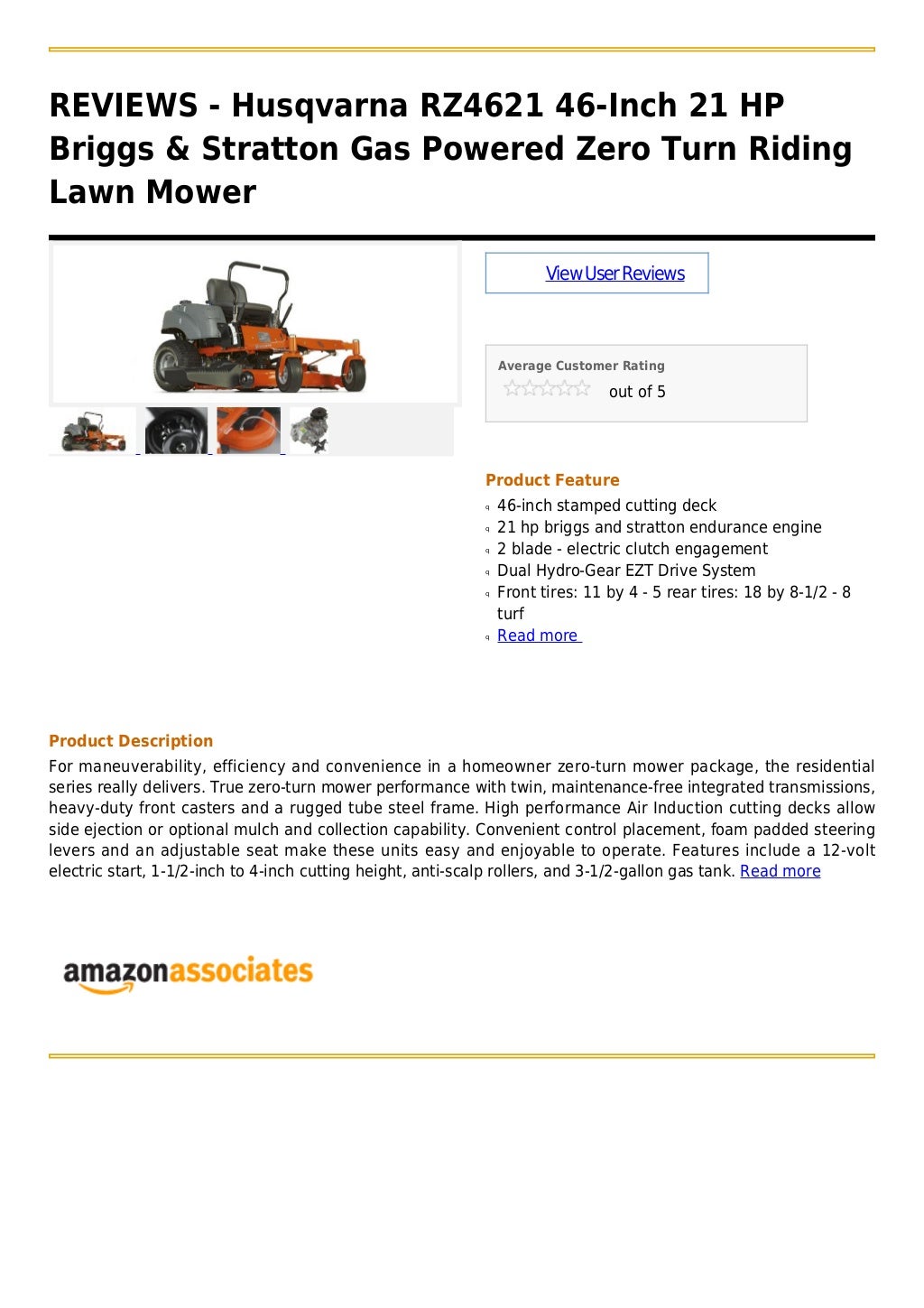 REVIEWS - Husqvarna RZ4621 46-Inch 21 HP Briggs & Stratton Gas Powered Zero Turn Riding Lawn Mower

View User Reviews

Average Customer Rating
out of 5

Product Feature
46-inch stamped cutting deck
21 hp briggs and stratton endurance engine
2 blade - electric clutch engagement
Dual Hydro-Gear EZT Drive System
Front tires: 11 by 4 - 5 rear tires: 18 by 8-1/2 - 8 turf
Read more

Product Description
For maneuverability, efficiency and convenience in a homeowner zero-turn mower package, the residential series really delivers. True zero-turn mower performance with twin, maintenance-free integrated transmissions, heavy-duty front casters and a rugged tube steel frame. High performance Air Induction cutting decks allow side ejection or optional mulch and collection capability. Convenient control placement, foam padded steering levers and an adjustable seat make these units easy and enjoyable to operate. Features include a 12-volt electric start, 1-1/2-inch to 4-inch cutting height, anti-scalp rollers, and 3-1/2-gallon gas tank. Read more

amazonassociates